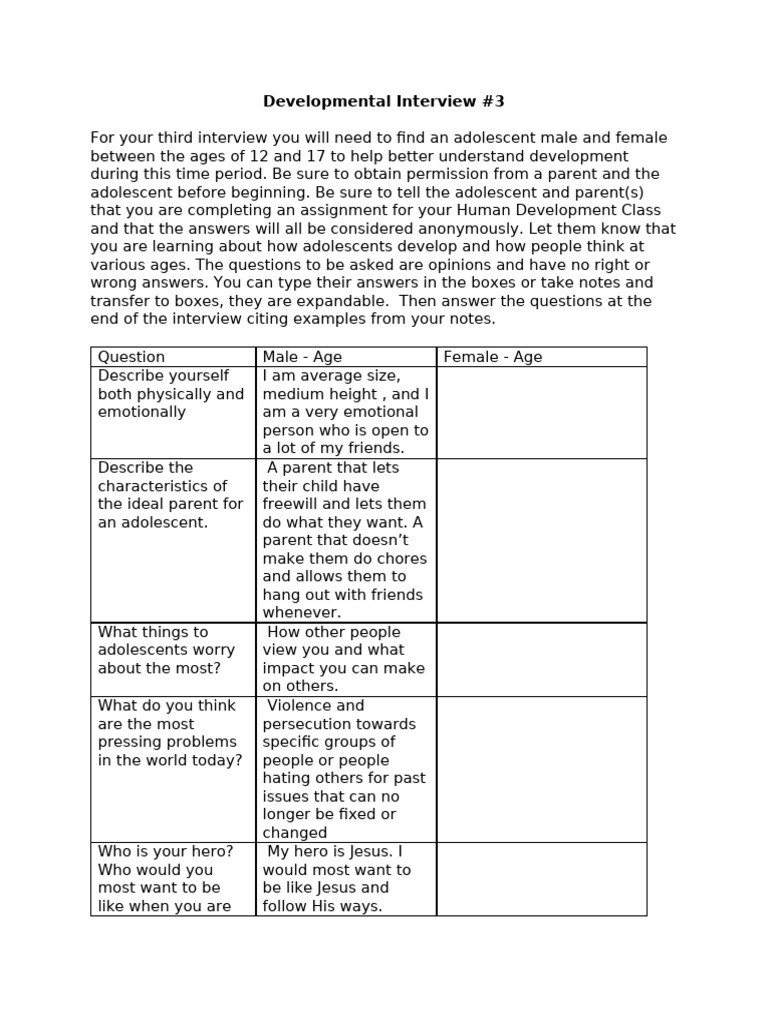 Developmental Interview #3

For your third interview you will need to find an adolescent male and female between the ages of 12 and 17 to help better understand development during this time period. Be sure to obtain permission from a parent and the adolescent before beginning. Be sure to tell the adolescent and parent(s) that you are completing an assignment for your Human Development Class and that the answers will all be considered anonymously. Let them know that you are learning about how adolescents develop and how people think at various ages. The questions to be asked are opinions and have no right or wrong answers. You can type their answers in the boxes or take notes and transfer to boxes, they are expandable. Then answer the questions at the end of the interview citing examples from your notes.

| Question | Male - Age | Female - Age |
|---|---|---|
| Describe yourself both physically and emotionally | I am average size, medium height , and I am a very emotional person who is open to a lot of my friends. | |
| Describe the characteristics of the ideal parent for an adolescent. | A parent that lets their child have freewill and lets them do what they want. A parent that doesn't make them do chores and allows them to hang out with friends whenever. | |
| What things to adolescents worry about the most? | How other people view you and what impact you can make on others. | |
| What do you think are the most pressing problems in the world today? | Violence and persecution towards specific groups of people or people hating others for past issues that can no longer be fixed or changed | |
| Who is your hero? Who would you most want to be like when you are | My hero is Jesus. I would most want to be like Jesus and follow His ways. | |